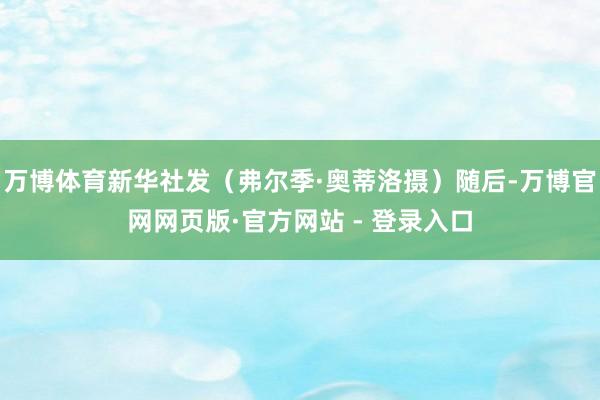 万博体育新华社发（弗尔季·奥蒂洛摄）随后-万博官网网页版·官方网站 - 登录入口